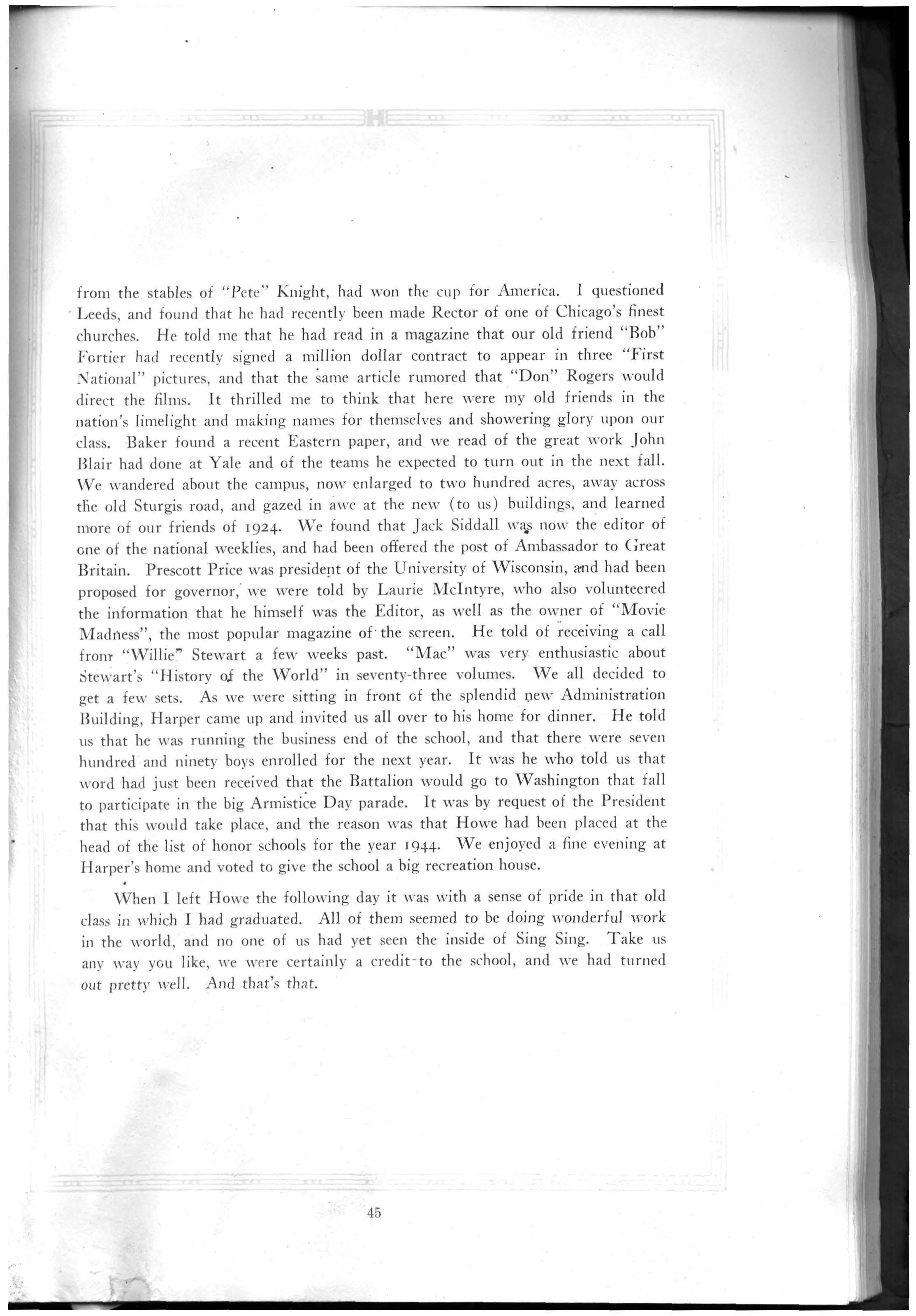 from the stables of "Pete" Knight, had won the cup for America. I questioned Leeds, and found that he had recently been made Rector of one of Chicago's finest churches. He told me that he had read in a magazine that our old friend "Bob" Fortier had recently signed a million dollar contract to appear in three "First National" pictures, and that the same article rumored that "Don" Rogers would direct the films. It thrilled me to think that here were my old friends in the nation's limelight and making names for themselves and showering glory upon our class. Baker found a recent Eastern paper, and we read of the great work John Blair had done at Yale and of the teams he expected to turn out in the next fall. We wandered about the campus, now enlarged to two hundred acres, away across the old Sturgis road, and gazed in awe at the new (to us) buildings, and learned more of our friends of 1924. We found that Jack Siddall was now the editor of one of the national weeklies, and had been offered the post of Ambassador to Great Britain. Prescott Price was president of the University of Wisconsin, and had been proposed for governor, we were told by Laurie McIntyre, who also volunteered the information that he himself was the Editor, as well as the owner of "Movie Madness", the most popular magazine of the screen. He told of receiving a call from "Willie" Stewart a few weeks past. "Mac" was very enthusiastic about Stewart's "History of the World" in seventy-three volumes. We all decided to get a few sets. As we were sitting in front of the splendid new Administration Building, Harper came up and invited us all over to his home for dinner. He told us that he was running the business end of the school, and that there were seven hundred and ninety boys enrolled for the next year. It was he who told us that word had just been received that the Battalion would go to Washington that fall to participate in the big Armistice Day parade. It was by request of the President that this would take place, and the reason was that Howe had been placed at the head of the list of honor schools for the year 1944. We enjoyed a fine evening at Harper's home and voted to give the school a big recreation house.

When I left Howe the following day it was with a sense of pride in that old class in which I had graduated. All of them seemed to be doing wonderful work in the world, and no one of us had yet seen the inside of Sing Sing. Take us any way you like, we were certainly a credit to the school, and we had turned out pretty well. And that's that.

45